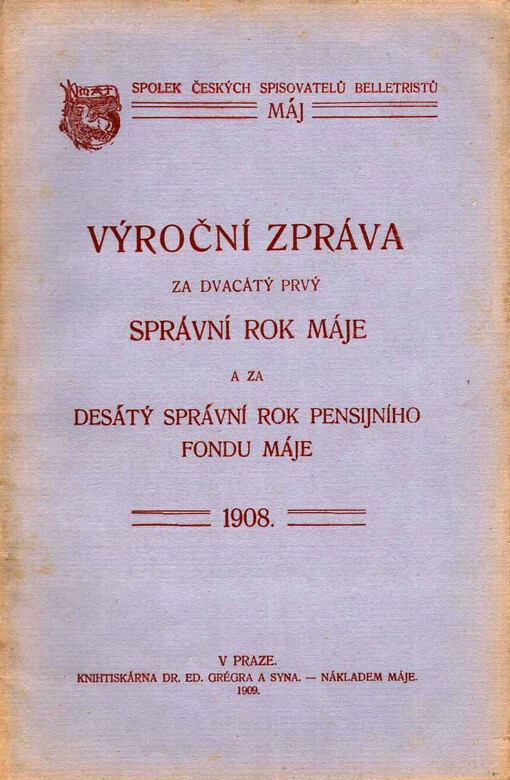 SPOLEK ČESKÝCH SPISOVATELŮ BELLETRISTŮ
MÁJ

VÝROČNÍ ZPRÁVA
ZA DVACÁTÝ PRVÝ
SPRÁVNÍ ROK MÁJE
A ZA
DESÁTÝ SPRÁVNÍ ROK PENSIJNÍHO
FONDU MÁJE

1908.

V PRAZE.
KNIHTISKÁRNA DR. ED. GRÉGRA A SYNA. — NÁKLADEM MÁJE.
1909.